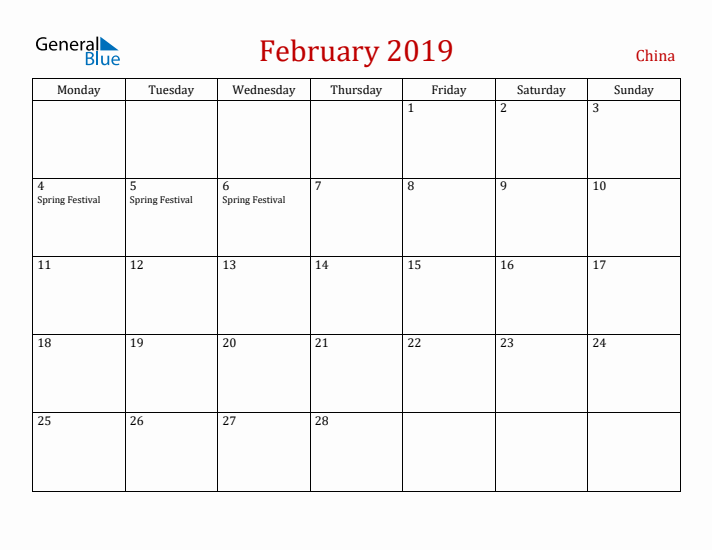 General Blue

February 2019

China

| Monday | Tuesday | Wednesday | Thursday | Friday | Saturday | Sunday |
|---|---|---|---|---|---|---|
| | | | | 1 | 2 | 3 |
| 4 Spring Festival | 5 Spring Festival | 6 Spring Festival | 7 | 8 | 9 | 10 |
| 11 | 12 | 13 | 14 | 15 | 16 | 17 |
| 18 | 19 | 20 | 21 | 22 | 23 | 24 |
| 25 | 26 | 27 | 28 | | | |